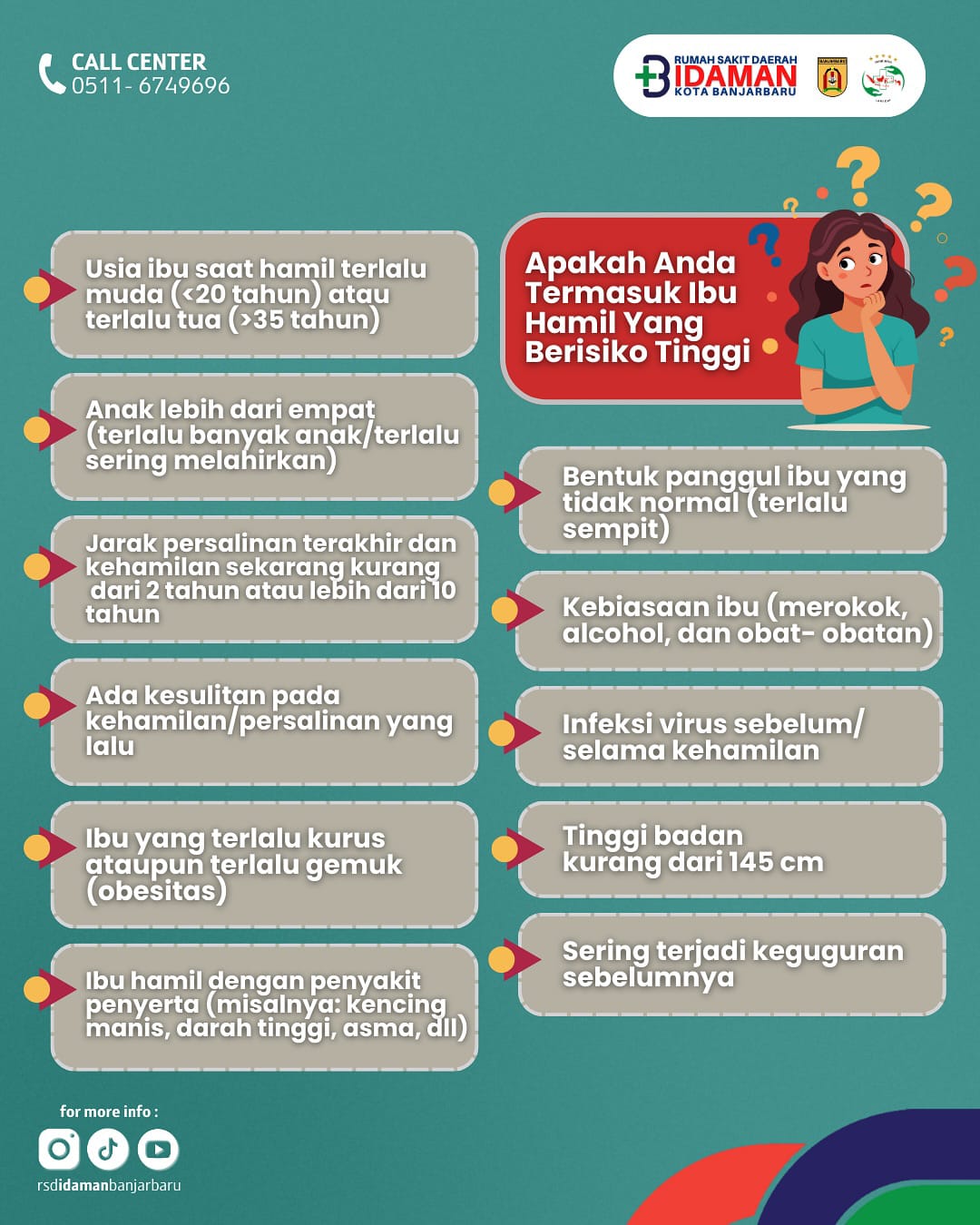 CALL CENTER
0511- 6749696

RUMAH SAKIT DAERAH
IDAMAN
KOTA BANJARBARU

Apakah Anda Termasuk Ibu Hamil Yang Berisiko Tinggi

Usia ibu saat hamil terlalu muda (<20 tahun) atau terlalu tua (>35 tahun)

Anak lebih dari empat (terlalu banyak anak/terlalu sering melahirkan)

Jarak persalinan terakhir dan kehamilan sekarang kurang dari 2 tahun atau lebih dari 10 tahun

Ada kesulitan pada kehamilan/persalinan yang lalu

Ibu yang terlalu kurus ataupun terlalu gemuk (obesitas)

Ibu hamil dengan penyakit penyerta (misalnya: kencing manis, darah tinggi, asma, dll)

Bentuk panggul ibu yang tidak normal (terlalu sempit)

Kebiasaan ibu (merokok, alcohol, dan obat- obatan)

Infeksi virus sebelum/ selama kehamilan

Tinggi badan kurang dari 145 cm

Sering terjadi keguguran sebelumnya

for more info :

rsdidamanbanjarbaru